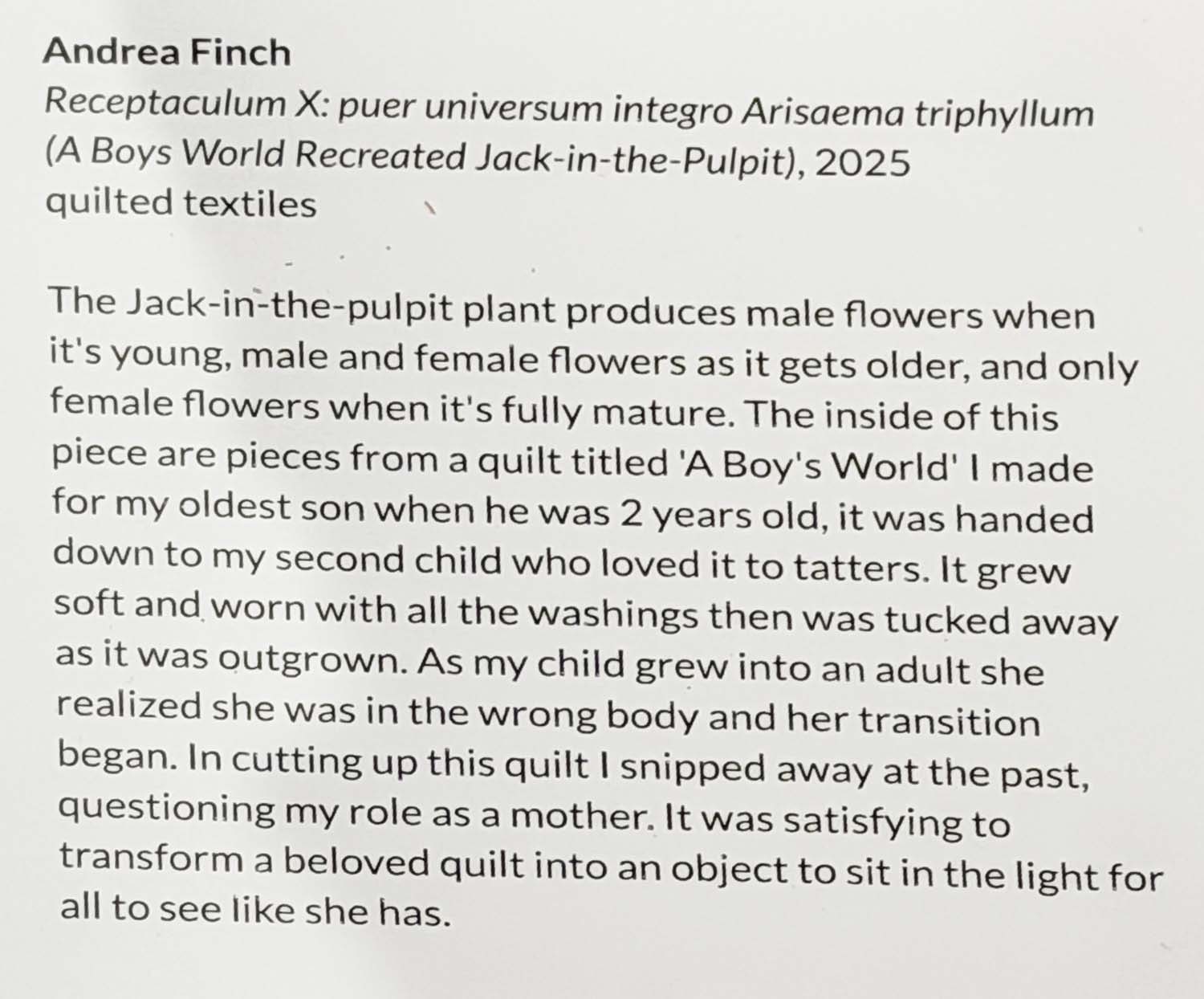 Andrea Finch
Receptaculum X: puer universum integro Arisaema triphyllum
(A Boys World Recreated Jack-in-the-Pulpit), 2025
quilted textiles

The Jack-in-the-pulpit plant produces male flowers when it's young, male and female flowers as it gets older, and only female flowers when it's fully mature. The inside of this piece are pieces from a quilt titled 'A Boy's World' I made for my oldest son when he was 2 years old, it was handed down to my second child who loved it to tatters. It grew soft and worn with all the washings then was tucked away as it was outgrown. As my child grew into an adult she realized she was in the wrong body and her transition began. In cutting up this quilt I snipped away at the past, questioning my role as a mother. It was satisfying to transform a beloved quilt into an object to sit in the light for all to see like she has.